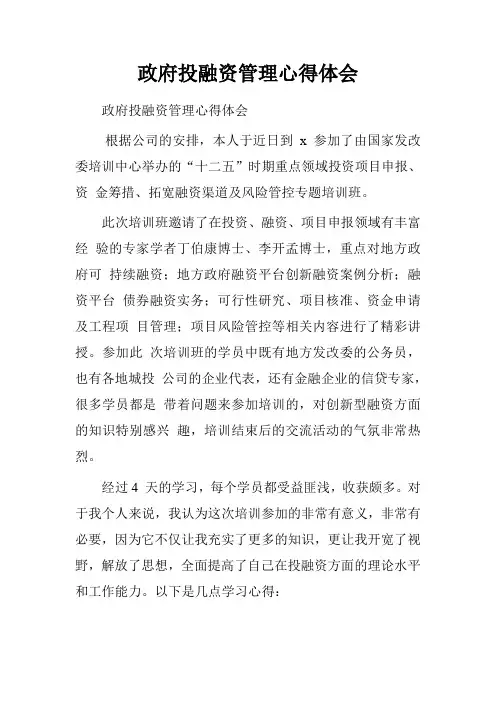 政府投融资管理心得体会

政府投融资管理心得体会

根据公司的安排，本人于近日到 x 参加了由国家发改委培训中心举办的“十二五”时期重点领域投资项目申报、资 金筹措、拓宽融资渠道及风险管控专题培训班。

此次培训班邀请了在投资、融资、项目申报领域有丰富经 验的专家学者丁伯康博士、李开孟博士，重点对地方政府可 持续融资；地方政府融资平台创新融资案例分析；融资平台 债券融资实务；可行性研究、项目核准、资金申请及工程项 目管理；项目风险管控等相关内容进行了精彩讲授。参加此 次培训班的学员中既有地方发改委的公务员，也有各地城投 公司的企业代表，还有金融企业的信贷专家，很多学员都是 带着问题来参加培训的，对创新型融资方面的知识特别感兴 趣，培训结束后的交流活动的气氛非常热烈。

经过 4 天的学习，每个学员都受益匪浅，收获颇多。对于我个人来说，我认为这次培训参加的非常有意义，非常有必要，因为它不仅让我充实了更多的知识，更让我开宽了视野，解放了思想，全面提高了自己在投融资方面的理论水平和工作能力。以下是几点学习心得：